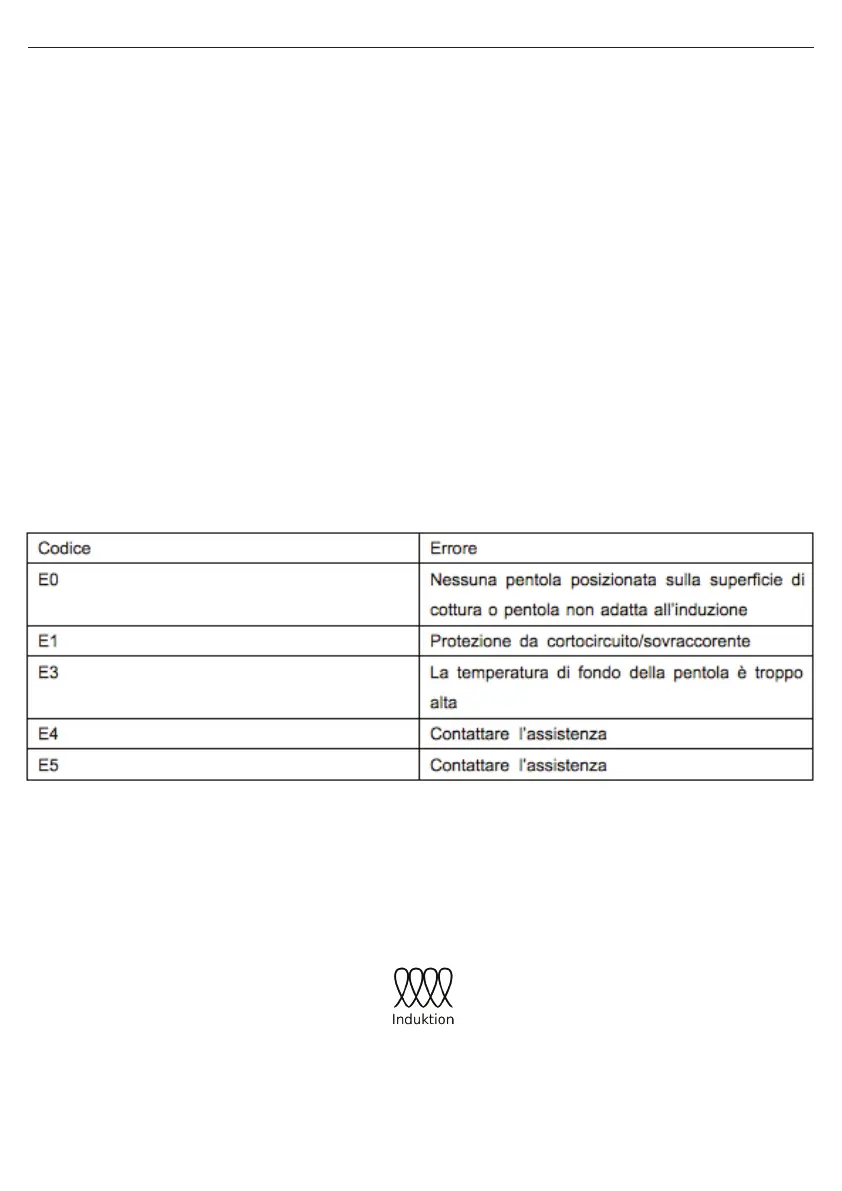 | Codice | Errore |
|---|---|
| E0 | Nessuna pentola posizionata sulla superficie di cottura o pentola non adatta all'induzione |
| E1 | Protezione da cortocircuito/sovraccorente |
| E3 | La temperatura di fondo della pentola è troppo alta |
| E4 | Contattare l'assistenza |
| E5 | Contattare l'assistenza |

Induktion